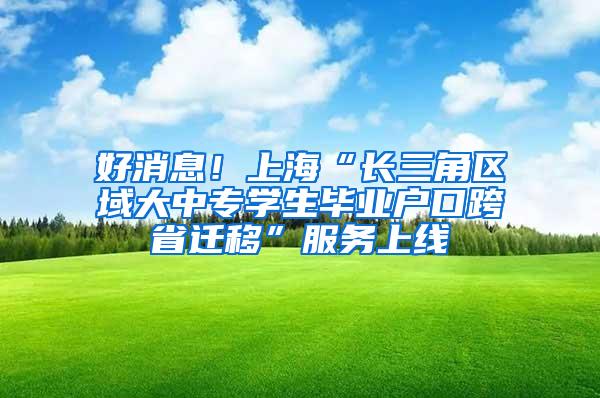 好消息！上海“长三角区域大中专学生毕业户口跨省迁移”服务上线